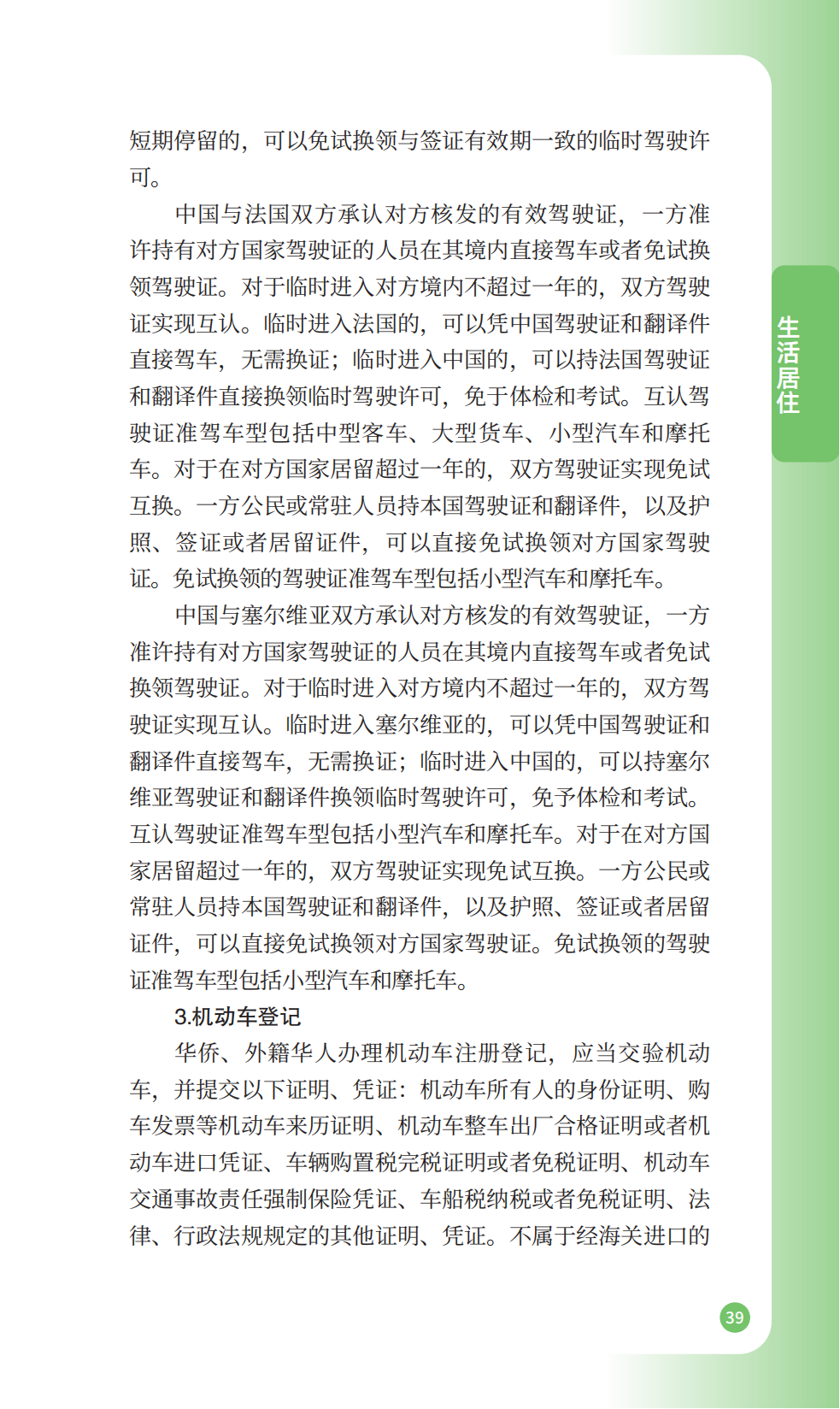 短期停留的，可以免试换领与签证有效期一致的临时驾驶许可。

中国与法国双方承认对方核发的有效驾驶证，一方准许持有对方国家驾驶证的人员在其境内直接驾车或者免试换领驾驶证。对于临时进入对方境内不超过一年的，双方驾驶证实现互认。临时进入法国的，可以凭中国驾驶证和翻译件直接驾车，无需换证；临时进入中国的，可以持法国驾驶证和翻译件直接换领临时驾驶许可，免于体检和考试。互认驾驶证准驾车型包括中型客车、大型货车、小型汽车和摩托车。对于在对方国家居留超过一年的，双方驾驶证实现免试互换。一方公民或常驻人员持本国驾驶证和翻译件，以及护照、签证或者居留证件，可以直接免试换领对方国家驾驶证。免试换领的驾驶证准驾车型包括小型汽车和摩托车。

中国与塞尔维亚双方承认对方核发的有效驾驶证，一方准许持有对方国家驾驶证的人员在其境内直接驾车或者免试换领驾驶证。对于临时进入对方境内不超过一年的，双方驾驶证实现互认。临时进入塞尔维亚的，可以凭中国驾驶证和翻译件直接驾车，无需换证；临时进入中国的，可以持塞尔维亚驾驶证和翻译件换领临时驾驶许可，免予体检和考试。互认驾驶证准驾车型包括小型汽车和摩托车。对于在对方国家居留超过一年的，双方驾驶证实现免试互换。一方公民或常驻人员持本国驾驶证和翻译件，以及护照、签证或者居留证件，可以直接免试换领对方国家驾驶证。免试换领的驾驶证准驾车型包括小型汽车和摩托车。

3.机动车登记

华侨、外籍华人办理机动车注册登记，应当交验机动车，并提交以下证明、凭证：机动车所有人的身份证明、购车发票等机动车来历证明、机动车整车出厂合格证明或者机动车进口凭证、车辆购置税完税证明或者免税证明、机动车交通事故责任强制保险凭证、车船税纳税或者免税证明、法律、行政法规规定的其他证明、凭证。不属于经海关进口的

生活居住

39